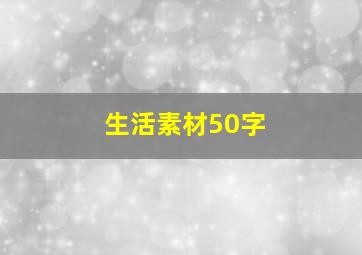 生活素材50字